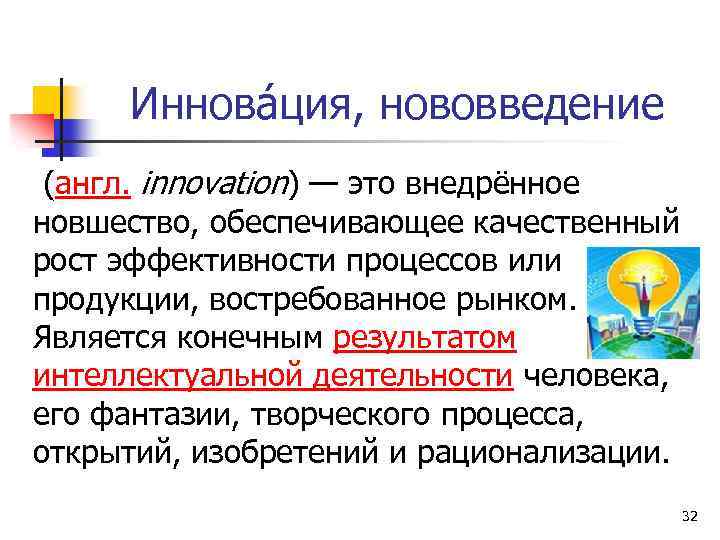 Иннова́ция, нововведение

(англ. innovation) — это внедрённое новшество, обеспечивающее качественный рост эффективности процессов или продукции, востребованное рынком. Является конечным результатом интеллектуальной деятельности человека, его фантазии, творческого процесса, открытий, изобретений и рационализации.

32